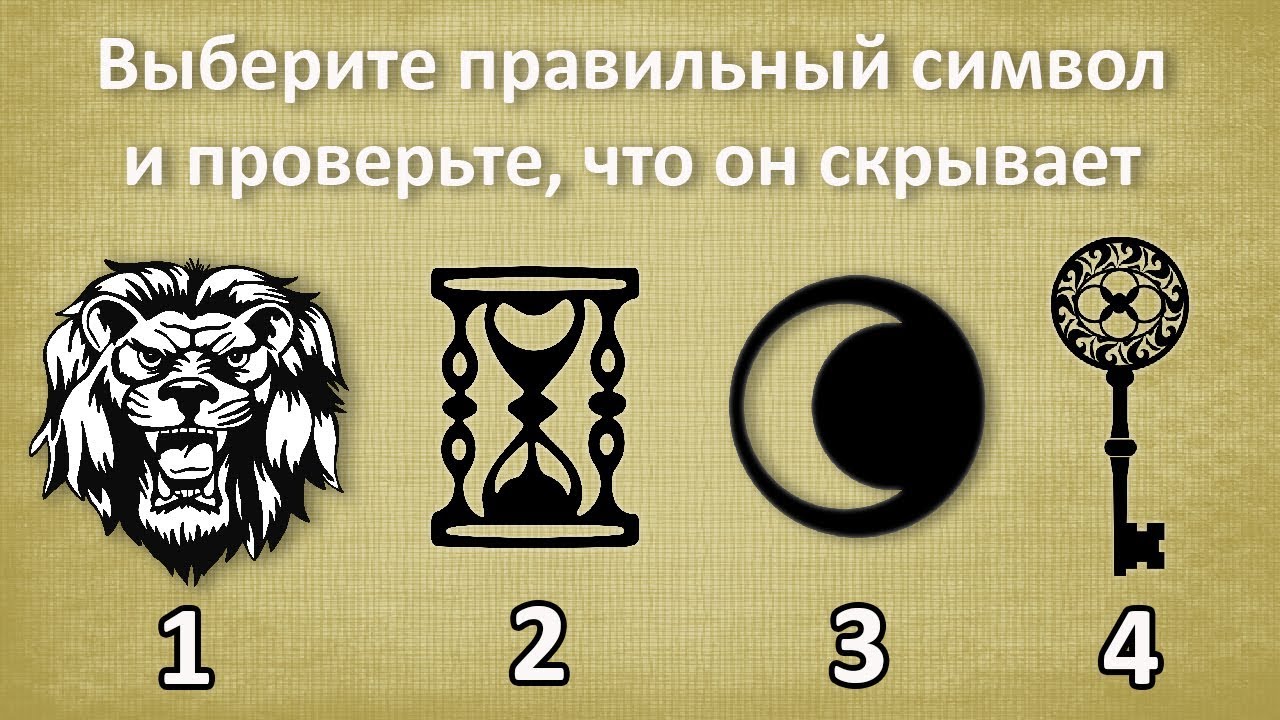 Выберите правильный символ и проверьте, что он скрывает

1

2

3

4